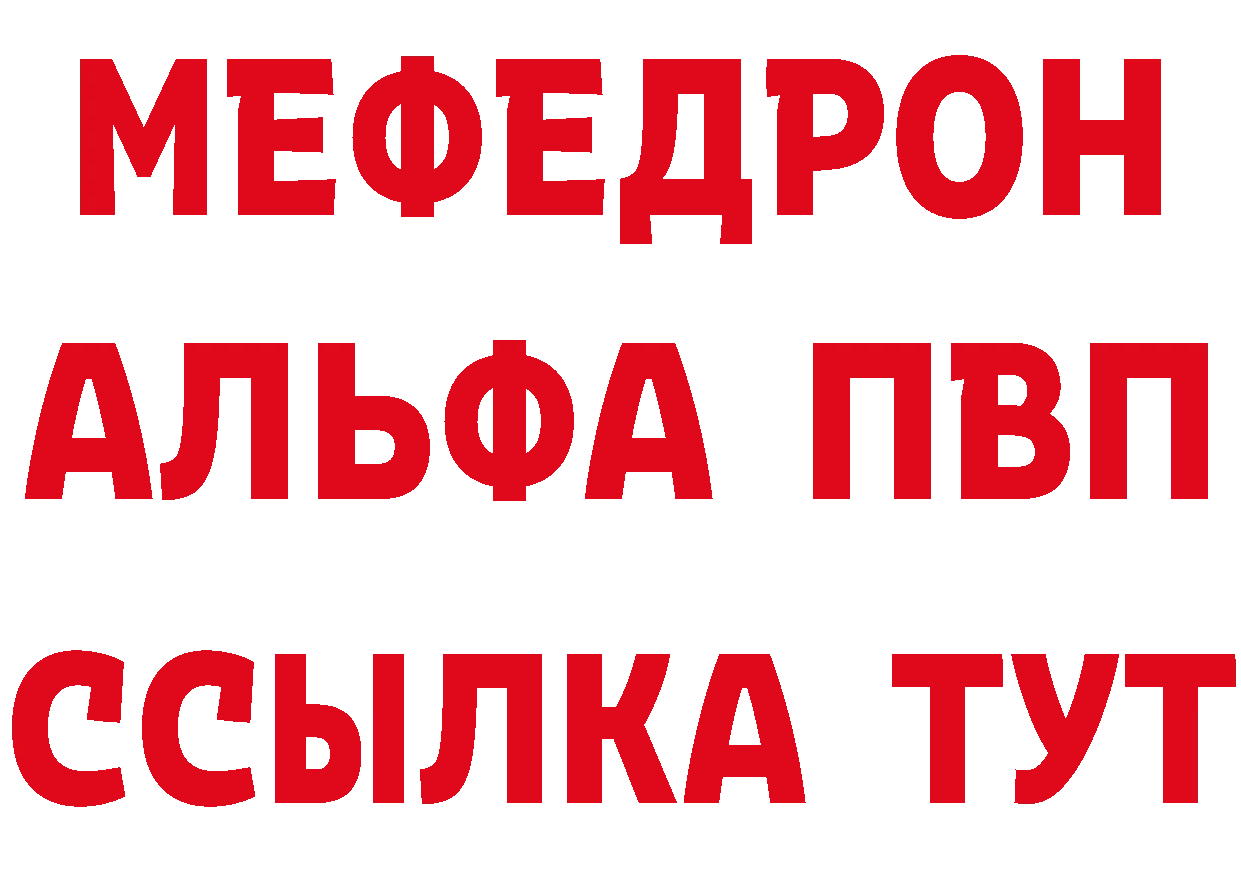 МЕФЕДРОН
АЛЬФА ПВП
ССЫЛКА ТУТ